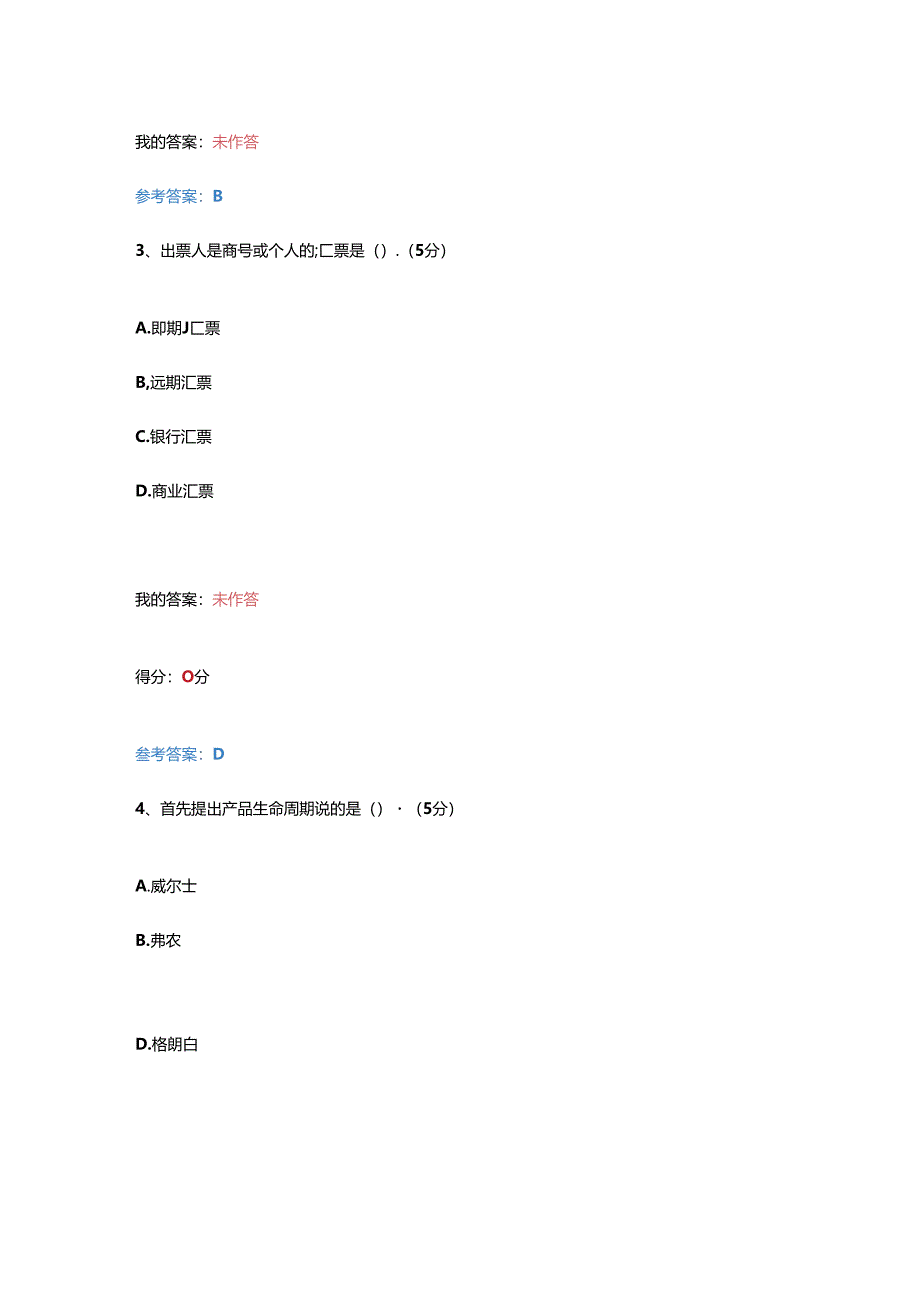 我的答案：未作答

参考答案：B

3、出票人是商号或个人的;匚票是（）.（5分）

A.即期J匚票

B,远期汇票

C.银行汇票

D.商业汇票

我的答案：未作答

得分：O分

参考答案：D

4、首先提出产品生命周期说的是（）·（5分）

A.威尔士

B.弗农

D.格朗白